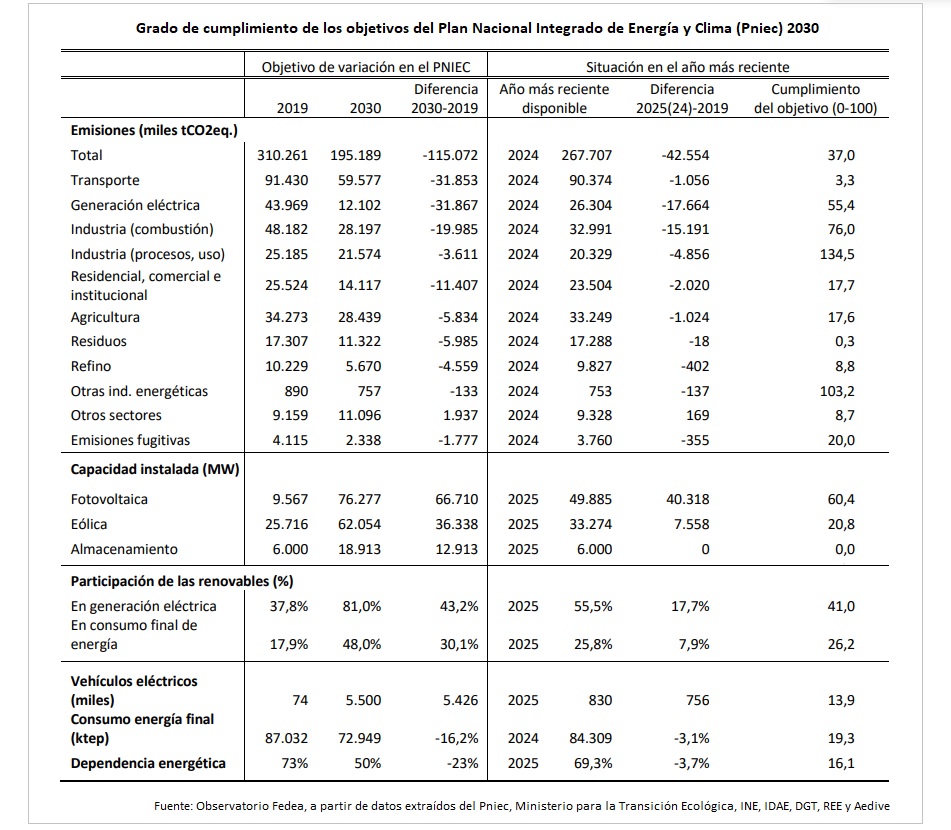 Grado de cumplimiento de los objetivos del Plan Nacional Integrado de Energía y Clima (Pniec) 2030

| | Objetivo de variación en el PNIEC | | | Situación en el año más reciente | | | |
|---|---|---|---|---|---|---|---|
| | 2019 | 2030 | Diferencia 2030-2019 | Año más reciente disponible | | Diferencia 2025(24)-2019 | Cumplimiento del objetivo (0-100) |
| **Emisiones (miles tCO2eq.)** | | | | | | | |
| Total | 310.261 | 195.189 | -115.072 | 2024 | 267.707 | -42.554 | 37,0 |
| Transporte | 91.430 | 59.577 | -31.853 | 2024 | 90.374 | -1.056 | 3,3 |
| Generación eléctrica | 43.969 | 12.102 | -31.867 | 2024 | 26.304 | -17.664 | 55,4 |
| Industria (combustión) | 48.182 | 28.197 | -19.985 | 2024 | 32.991 | -15.191 | 76,0 |
| Industria (procesos, uso) | 25.185 | 21.574 | -3.611 | 2024 | 20.329 | -4.856 | 134,5 |
| Residencial, comercial e institucional | 25.524 | 14.117 | -11.407 | 2024 | 23.504 | -2.020 | 17,7 |
| Agricultura | 34.273 | 28.439 | -5.834 | 2024 | 33.249 | -1.024 | 17,6 |
| Residuos | 17.307 | 11.322 | -5.985 | 2024 | 17.288 | -18 | 0,3 |
| Refino | 10.229 | 5.670 | -4.559 | 2024 | 9.827 | -402 | 8,8 |
| Otras ind. energéticas | 890 | 757 | -133 | 2024 | 753 | -137 | 103,2 |
| Otros sectores | 9.159 | 11.096 | 1.937 | 2024 | 9.328 | 169 | 8,7 |
| Emisiones fugitivas | 4.115 | 2.338 | -1.777 | 2024 | 3.760 | -355 | 20,0 |
| **Capacidad instalada (MW)** | | | | | | | |
| Fotovoltaica | 9.567 | 76.277 | 66.710 | 2025 | 49.885 | 40.318 | 60,4 |
| Eólica | 25.716 | 62.054 | 36.338 | 2025 | 33.274 | 7.558 | 20,8 |
| Almacenamiento | 6.000 | 18.913 | 12.913 | 2025 | 6.000 | 0 | 0,0 |
| **Participación de las renovables (%)** | | | | | | | |
| En generación eléctrica | 37,8% | 81,0% | 43,2% | 2025 | 55,5% | 17,7% | 41,0 |
| En consumo final de energía | 17,9% | 48,0% | 30,1% | 2025 | 25,8% | 7,9% | 26,2 |
| **Vehículos eléctricos (miles)** | 74 | 5.500 | 5.426 | 2025 | 830 | 756 | 13,9 |
| **Consumo energía final (ktep)** | 87.032 | 72.949 | -16,2% | 2024 | 84.309 | -3,1% | 19,3 |
| **Dependencia energética** | 73% | 50% | -23% | 2025 | 69,3% | -3,7% | 16,1 |

Fuente: Observatorio Fedea, a partir de datos extraídos del Pniec, Ministerio para la Transición Ecológica, INE, IDAE, DGT, REE y Aedive